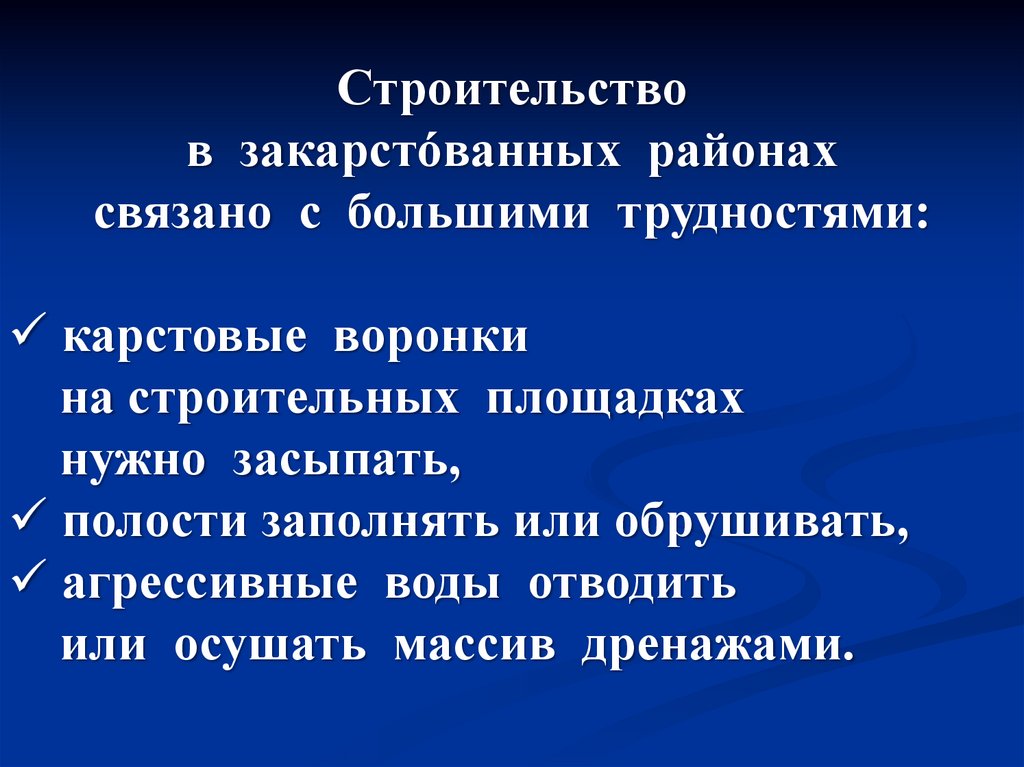 Строительство в закарсто́ванных районах связано с большими трудностями:

✓ карстовые воронки на строительных площадках нужно засыпать,
✓ полости заполнять или обрушивать,
✓ агрессивные воды отводить или осушать массив дренажами.